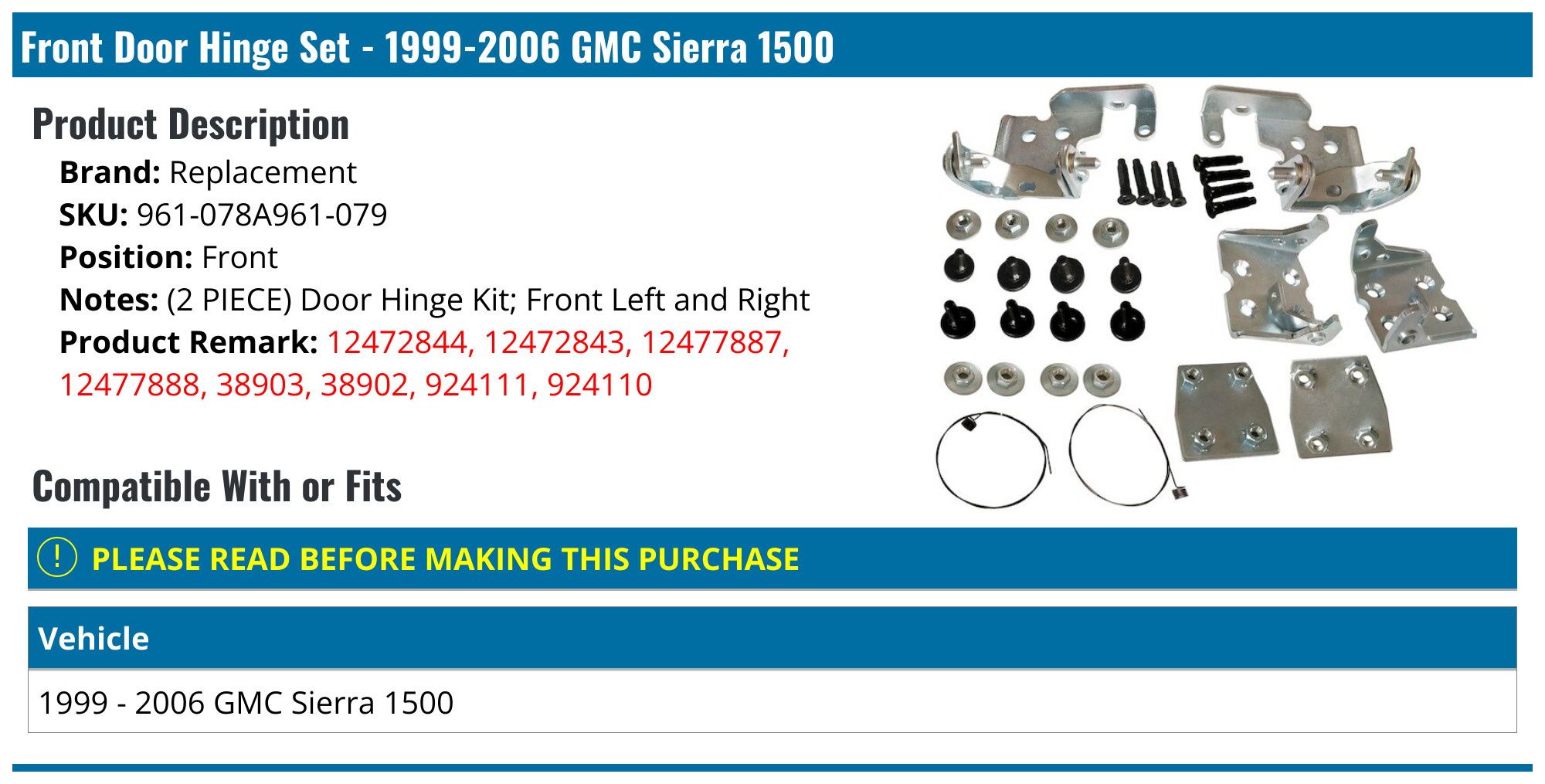 Front Door Hinge Set - 1999-2006 GMC Sierra 1500

Product Description

Brand: Replacement
SKU: 961-078A961-079
Position: Front
Notes: (2 PIECE) Door Hinge Kit; Front Left and Right
Product Remark: 12472844, 12472843, 12477887, 12477888, 38903, 38902, 924111, 924110

Compatible With or Fits

! PLEASE READ BEFORE MAKING THIS PURCHASE

| Vehicle |
|---|
| 1999 - 2006 GMC Sierra 1500 |